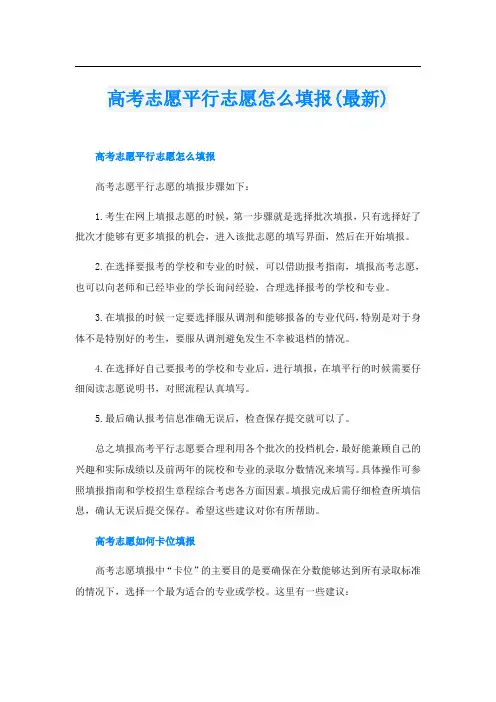 高考志愿平行志愿怎么填报(最新)

高考志愿平行志愿怎么填报

高考志愿平行志愿的填报步骤如下：

1.考生在网上填报志愿的时候，第一步骤就是选择批次填报，只有选择好了批次才能够有更多填报的机会，进入该批志愿的填写界面，然后在开始填报。

2.在选择要报考的学校和专业的时候，可以借助报考指南，填报高考志愿，也可以向老师和已经毕业的学长询问经验，合理选择报考的学校和专业。

3.在填报的时候一定要选择服从调剂和能够报备的专业代码，特别是对于身体不是特别好的考生，要服从调剂避免发生不幸被退档的情况。

4.在选择好自己要报考的学校和专业后，进行填报，在填平行的时候需要仔细阅读志愿说明书，对照流程认真填写。

5.最后确认报考信息准确无误后，检查保存提交就可以了。

总之填报高考平行志愿要合理利用各个批次的投档机会，最好能兼顾自己的兴趣和实际成绩以及前两年的院校和专业的录取分数情况来填写。具体操作可参照填报指南和学校招生章程综合考虑各方面因素。填报完成后需仔细检查所填信息，确认无误后提交保存。希望这些建议对你有所帮助。

高考志愿如何卡位填报

高考志愿填报中“卡位”的主要目的是要确保在分数能够达到所有录取标准的情况下，选择一个最为适合的专业或学校。这里有一些建议：